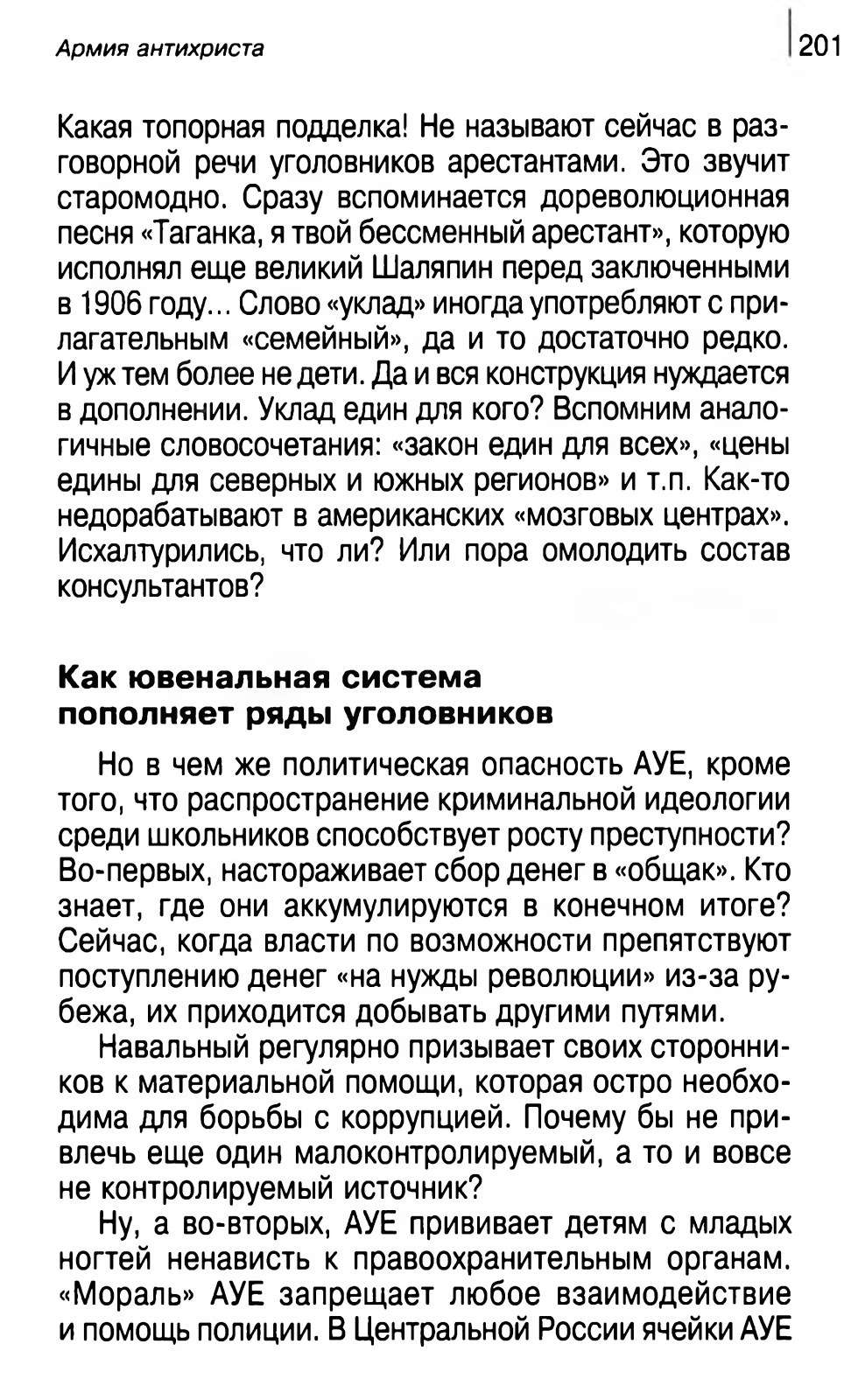 Армия антихриста

201

Какая топорная подделка! Не называют сейчас в разговорной речи уголовников арестантами. Это звучит старомодно. Сразу вспоминается дореволюционная песня «Таганка, я твой бессменный арестант», которую исполнял еще великий Шаляпин перед заключенными в 1906 году... Слово «уклад» иногда употребляют с прилагательным «семейный», да и то достаточно редко. И уж тем более не дети. Да и вся конструкция нуждается в дополнении. Уклад един для кого? Вспомним аналогичные словосочетания: «закон един для всех», «цены едины для северных и южных регионов» и т.п. Как-то недорабатывают в американских «мозговых центрах». Исхалтурились, что ли? Или пора омолодить состав консультантов?

Как ювенальная система пополняет ряды уголовников

Но в чем же политическая опасность АУЕ, кроме того, что распространение криминальной идеологии среди школьников способствует росту преступности? Во-первых, настораживает сбор денег в «общак». Кто знает, где они аккумулируются в конечном итоге? Сейчас, когда власти по возможности препятствуют поступлению денег «на нужды революции» из-за рубежа, их приходится добывать другими путями.

Навальный регулярно призывает своих сторонников к материальной помощи, которая остро необходима для борьбы с коррупцией. Почему бы не привлечь еще один малоконтролируемый, а то и вовсе не контролируемый источник?

Ну, а во-вторых, АУЕ прививает детям с младых ногтей ненависть к правоохранительным органам. «Мораль» АУЕ запрещает любое взаимодействие и помощь полиции. В Центральной России ячейки АУЕ